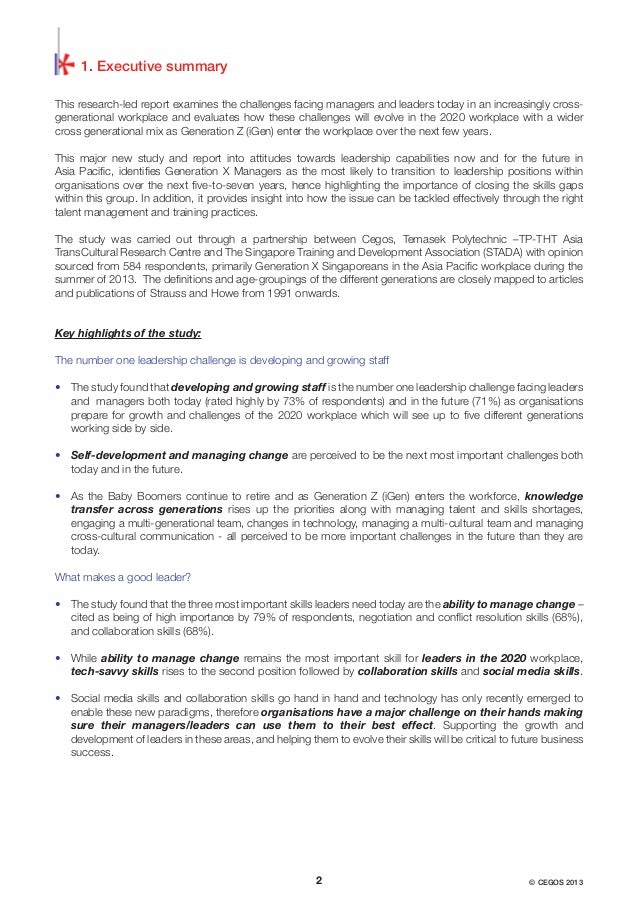 1. Executive summary

This research-led report examines the challenges facing managers and leaders today in an increasingly cross-generational workplace and evaluates how these challenges will evolve in the 2020 workplace with a wider cross generational mix as Generation Z (iGen) enter the workplace over the next few years.

This major new study and report into attitudes towards leadership capabilities now and for the future in Asia Pacific, identifies Generation X Managers as the most likely to transition to leadership positions within organisations over the next five-to-seven years, hence highlighting the importance of closing the skills gaps within this group. In addition, it provides insight into how the issue can be tackled effectively through the right talent management and training practices.

The study was carried out through a partnership between Cegos, Temasek Polytechnic –TP-THT Asia TransCultural Research Centre and The Singapore Training and Development Association (STADA) with opinion sourced from 584 respondents, primarily Generation X Singaporeans in the Asia Pacific workplace during the summer of 2013. The definitions and age-groupings of the different generations are closely mapped to articles and publications of Strauss and Howe from 1991 onwards.

Key highlights of the study:

The number one leadership challenge is developing and growing staff

• The study found that developing and growing staff is the number one leadership challenge facing leaders and managers both today (rated highly by 73% of respondents) and in the future (71%) as organisations prepare for growth and challenges of the 2020 workplace which will see up to five different generations working side by side.

• Self-development and managing change are perceived to be the next most important challenges both today and in the future.

• As the Baby Boomers continue to retire and as Generation Z (iGen) enters the workforce, knowledge transfer across generations rises up the priorities along with managing talent and skills shortages, engaging a multi-generational team, changes in technology, managing a multi-cultural team and managing cross-cultural communication - all perceived to be more important challenges in the future than they are today.

What makes a good leader?

• The study found that the three most important skills leaders need today are the ability to manage change – cited as being of high importance by 79% of respondents, negotiation and conflict resolution skills (68%), and collaboration skills (68%).

• While ability to manage change remains the most important skill for leaders in the 2020 workplace, tech-savvy skills rises to the second position followed by collaboration skills and social media skills.

• Social media skills and collaboration skills go hand in hand and technology has only recently emerged to enable these new paradigms, therefore organisations have a major challenge on their hands making sure their managers/leaders can use them to their best effect. Supporting the growth and development of leaders in these areas, and helping them to evolve their skills will be critical to future business success.

2

© CEGOS 2013